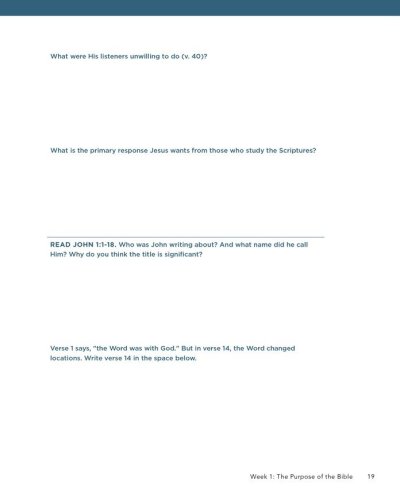 What were His listeners unwilling to do (v. 40)?

What is the primary response Jesus wants from those who study the Scriptures?

READ JOHN 1:1-18. Who was John writing about? And what name did he call Him? Why do you think the title is significant?

Verse 1 says, "the Word was with God." But in verse 14, the Word changed locations. Write verse 14 in the space below.

Week 1: The Purpose of the Bible 19